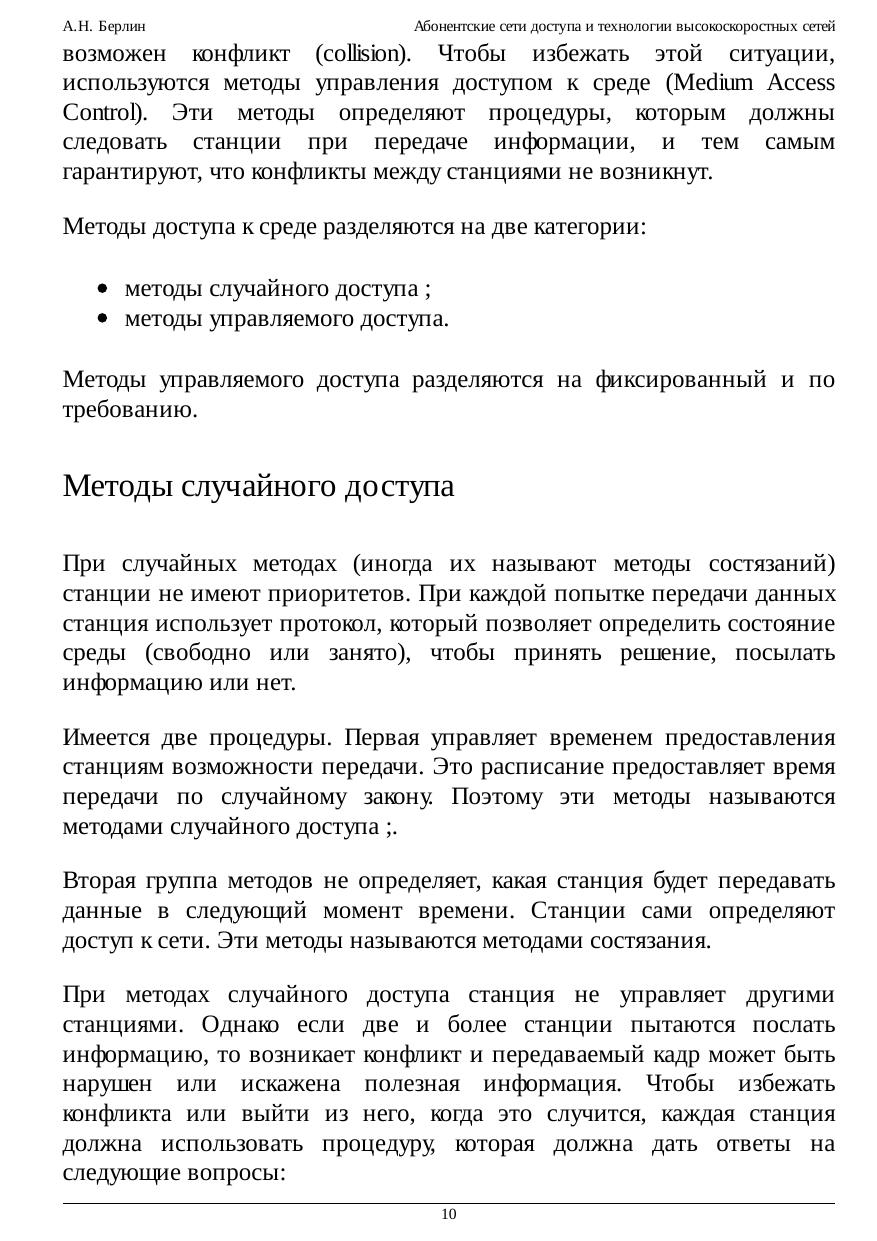 А.Н. Берлин Абонентские сети доступа и технологии высокоскоростных сетей

возможен конфликт (collision). Чтобы избежать этой ситуации, используются методы управления доступом к среде (Medium Access Control). Эти методы определяют процедуры, которым должны следовать станции при передаче информации, и тем самым гарантируют, что конфликты между станциями не возникнут.

Методы доступа к среде разделяются на две категории:

• методы случайного доступа ;
• методы управляемого доступа.

Методы управляемого доступа разделяются на фиксированный и по требованию.

Методы случайного доступа

При случайных методах (иногда их называют методы состязаний) станции не имеют приоритетов. При каждой попытке передачи данных станция использует протокол, который позволяет определить состояние среды (свободно или занято), чтобы принять решение, посылать информацию или нет.

Имеется две процедуры. Первая управляет временем предоставления станциям возможности передачи. Это расписание предоставляет время передачи по случайному закону. Поэтому эти методы называются методами случайного доступа ;.

Вторая группа методов не определяет, какая станция будет передавать данные в следующий момент времени. Станции сами определяют доступ к сети. Эти методы называются методами состязания.

При методах случайного доступа станция не управляет другими станциями. Однако если две и более станции пытаются послать информацию, то возникает конфликт и передаваемый кадр может быть нарушен или искажена полезная информация. Чтобы избежать конфликта или выйти из него, когда это случится, каждая станция должна использовать процедуру, которая должна дать ответы на следующие вопросы:

10